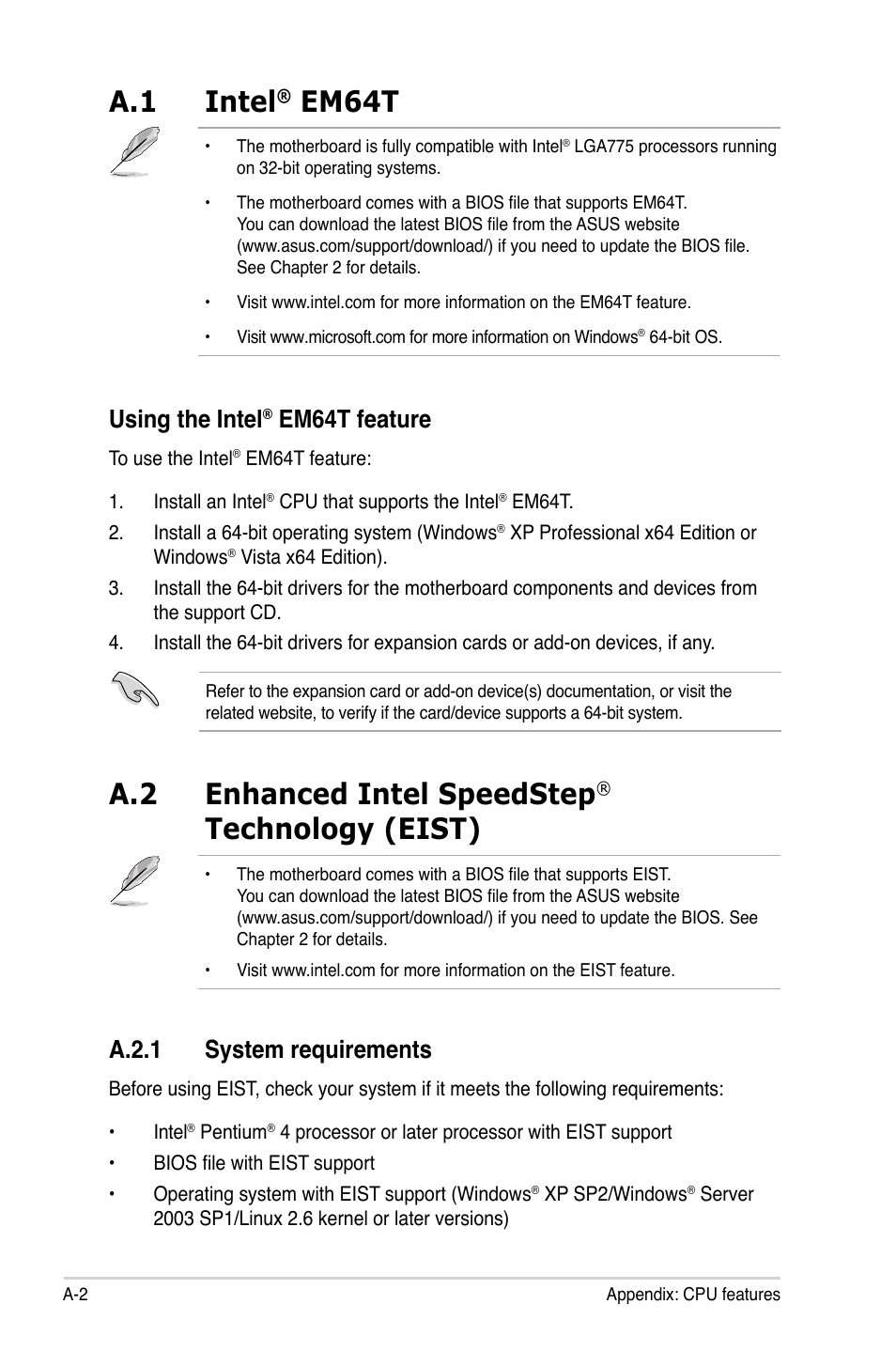 A.1 Intel® EM64T

• The motherboard is fully compatible with Intel® LGA775 processors running on 32-bit operating systems.

• The motherboard comes with a BIOS file that supports EM64T. You can download the latest BIOS file from the ASUS website (www.asus.com/support/download/) if you need to update the BIOS file. See Chapter 2 for details.

• Visit www.intel.com for more information on the EM64T feature.

• Visit www.microsoft.com for more information on Windows® 64-bit OS.

Using the Intel® EM64T feature

To use the Intel® EM64T feature:

1. Install an Intel® CPU that supports the Intel® EM64T.

2. Install a 64-bit operating system (Windows® XP Professional x64 Edition or Windows® Vista x64 Edition).

3. Install the 64-bit drivers for the motherboard components and devices from the support CD.

4. Install the 64-bit drivers for expansion cards or add-on devices, if any.

Refer to the expansion card or add-on device(s) documentation, or visit the related website, to verify if the card/device supports a 64-bit system.

A.2 Enhanced Intel SpeedStep® Technology (EIST)

• The motherboard comes with a BIOS file that supports EIST. You can download the latest BIOS file from the ASUS website (www.asus.com/support/download/) if you need to update the BIOS. See Chapter 2 for details.

• Visit www.intel.com for more information on the EIST feature.

A.2.1 System requirements

Before using EIST, check your system if it meets the following requirements:

• Intel® Pentium® 4 processor or later processor with EIST support

• BIOS file with EIST support

• Operating system with EIST support (Windows® XP SP2/Windows® Server 2003 SP1/Linux 2.6 kernel or later versions)

A-2 Appendix: CPU features